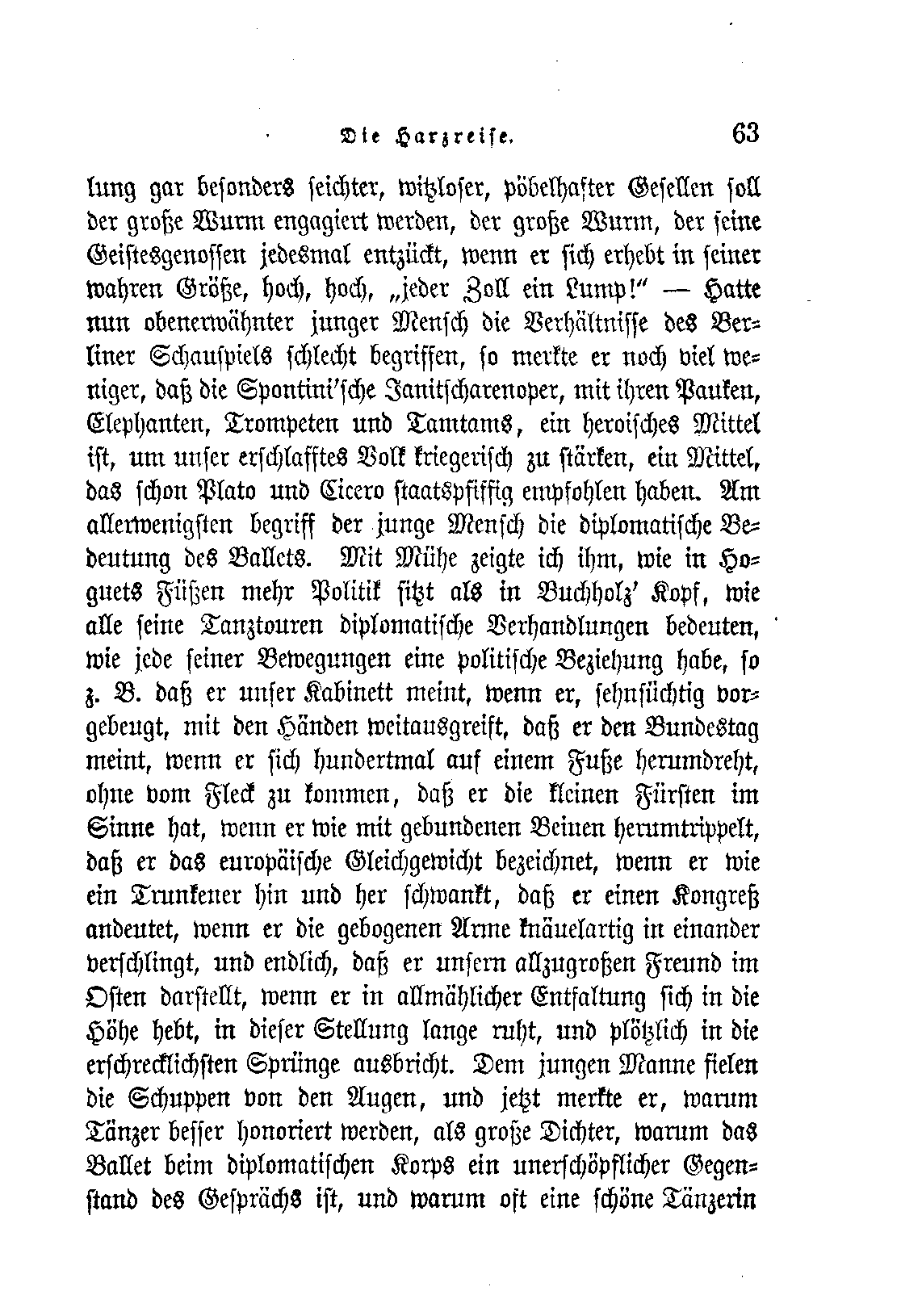 Die Harzreise. 63

lung gar besonders seichter, witzloser, pöbelhafter Gesellen soll der große Wurm engagiert werden, der große Wurm, der seine Geistesgenossen jedesmal entzückt, wenn er sich erhebt in seiner wahren Größe, hoch, hoch, „jeder Zoll ein Lump!“ — Hatte nun obenerwähnter junger Mensch die Verhältnisse des Berliner Schauspiels schlecht begriffen, so merkte er noch viel weniger, daß die Spontini'sche Janitscharenoper, mit ihren Pauken, Elephanten, Trompeten und Tamtams, ein heroisches Mittel ist, um unser erschlafftes Volk kriegerisch zu stärken, ein Mittel, das schon Plato und Cicero staatspfiffig empfohlen haben. Am allerwenigsten begriff der junge Mensch die diplomatische Bedeutung des Ballets. Mit Mühe zeigte ich ihm, wie in Hoguets Füßen mehr Politik sitzt als in Buchholz' Kopf, wie alle seine Tanztouren diplomatische Verhandlungen bedeuten, wie jede seiner Bewegungen eine politische Beziehung habe, so z. B. daß er unser Kabinett meint, wenn er, sehnsüchtig vorgebeugt, mit den Händen weitausgreift, daß er den Bundestag meint, wenn er sich hundertmal auf einem Fuße herumdreht, ohne vom Fleck zu kommen, daß er die kleinen Fürsten im Sinne hat, wenn er wie mit gebundenen Beinen herumtrippelt, daß er das europäische Gleichgewicht bezeichnet, wenn er wie ein Trunkener hin und her schwankt, daß er einen Kongreß andeutet, wenn er die gebogenen Arme knäuelartig in einander verschlingt, und endlich, daß er unsern allzugroßen Freund im Osten darstellt, wenn er in allmählicher Entfaltung sich in die Höhe hebt, in dieser Stellung lange ruht, und plötzlich in die erschrecklichsten Sprünge ausbricht. Dem jungen Manne fielen die Schuppen von den Augen, und jetzt merkte er, warum Tänzer besser honoriert werden, als große Dichter, warum das Ballet beim diplomatischen Korps ein unerschöpflicher Gegenstand des Gesprächs ist, und warum oft eine schöne Tänzerin